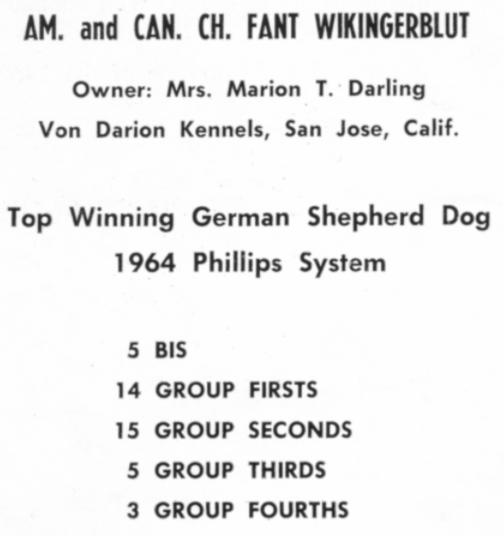 AM. and CAN. CH. FANT WIKINGERBLUT

Owner: Mrs. Marion T. Darling
Von Darion Kennels, San Jose, Calif.

Top Winning German Shepherd Dog
1964 Phillips System

5 BIS
14 GROUP FIRSTS
15 GROUP SECONDS
5 GROUP THIRDS
3 GROUP FOURTHS